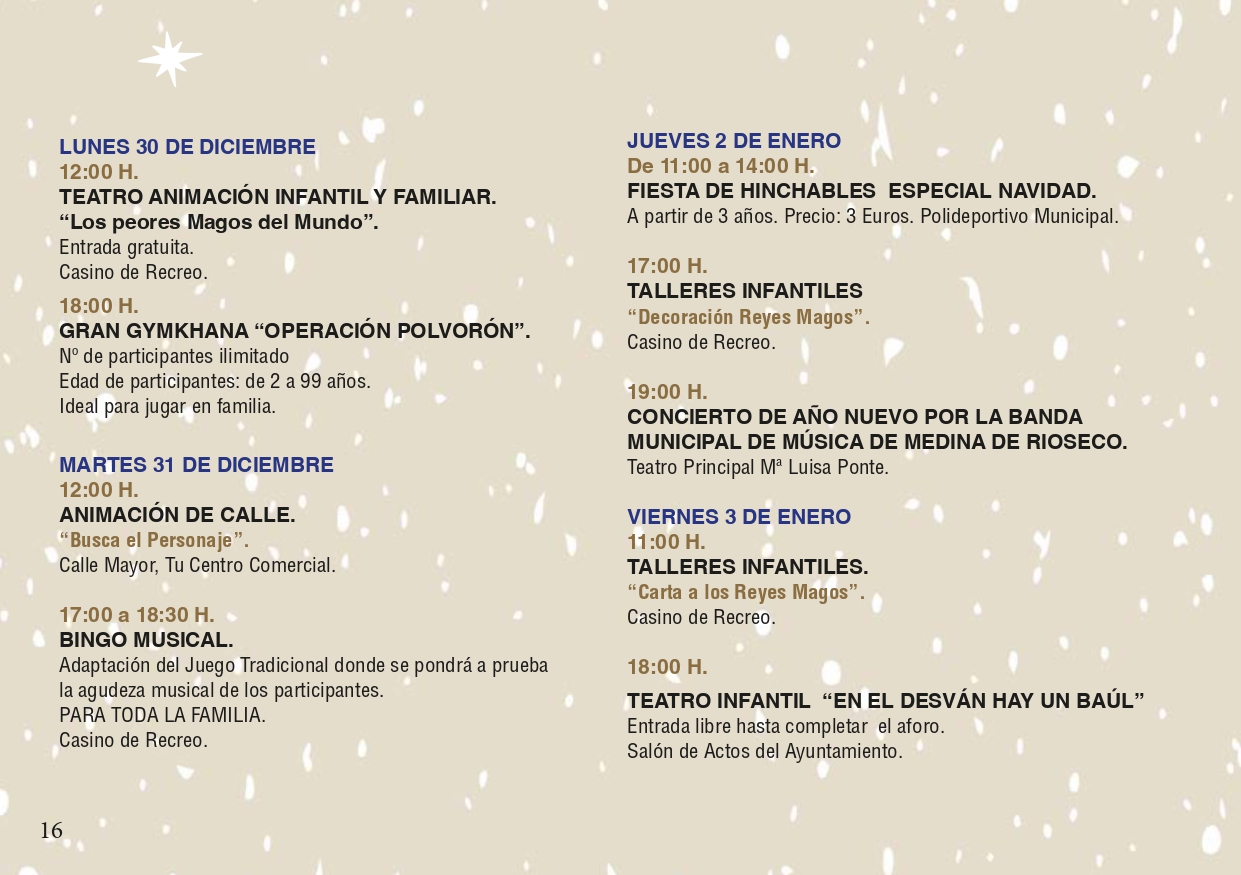 LUNES 30 DE DICIEMBRE
12:00 H.
TEATRO ANIMACIÓN INFANTIL Y FAMILIAR.
“Los peores Magos del Mundo”.
Entrada gratuita.
Casino de Recreo.

18:00 H.
GRAN GYMKHANA “OPERACIÓN POLVORÓN”.
Nº de participantes ilimitado
Edad de participantes: de 2 a 99 años.
Ideal para jugar en familia.

MARTES 31 DE DICIEMBRE
12:00 H.
ANIMACIÓN DE CALLE.
“Busca el Personaje”.
Calle Mayor, Tu Centro Comercial.

17:00 a 18:30 H.
BINGO MUSICAL.
Adaptación del Juego Tradicional donde se pondrá a prueba la agudeza musical de los participantes.
PARA TODA LA FAMILIA.
Casino de Recreo.

JUEVES 2 DE ENERO
De 11:00 a 14:00 H.
FIESTA DE HINCHABLES ESPECIAL NAVIDAD.
A partir de 3 años. Precio: 3 Euros. Polideportivo Municipal.

17:00 H.
TALLERES INFANTILES
“Decoración Reyes Magos”.
Casino de Recreo.

19:00 H.
CONCIERTO DE AÑO NUEVO POR LA BANDA MUNICIPAL DE MÚSICA DE MEDINA DE RIOSECO.
Teatro Principal Mª Luisa Ponte.

VIERNES 3 DE ENERO
11:00 H.
TALLERES INFANTILES.
“Carta a los Reyes Magos”.
Casino de Recreo.

18:00 H.
TEATRO INFANTIL “EN EL DESVÁN HAY UN BAÚL”
Entrada libre hasta completar el aforo.
Salón de Actos del Ayuntamiento.

16